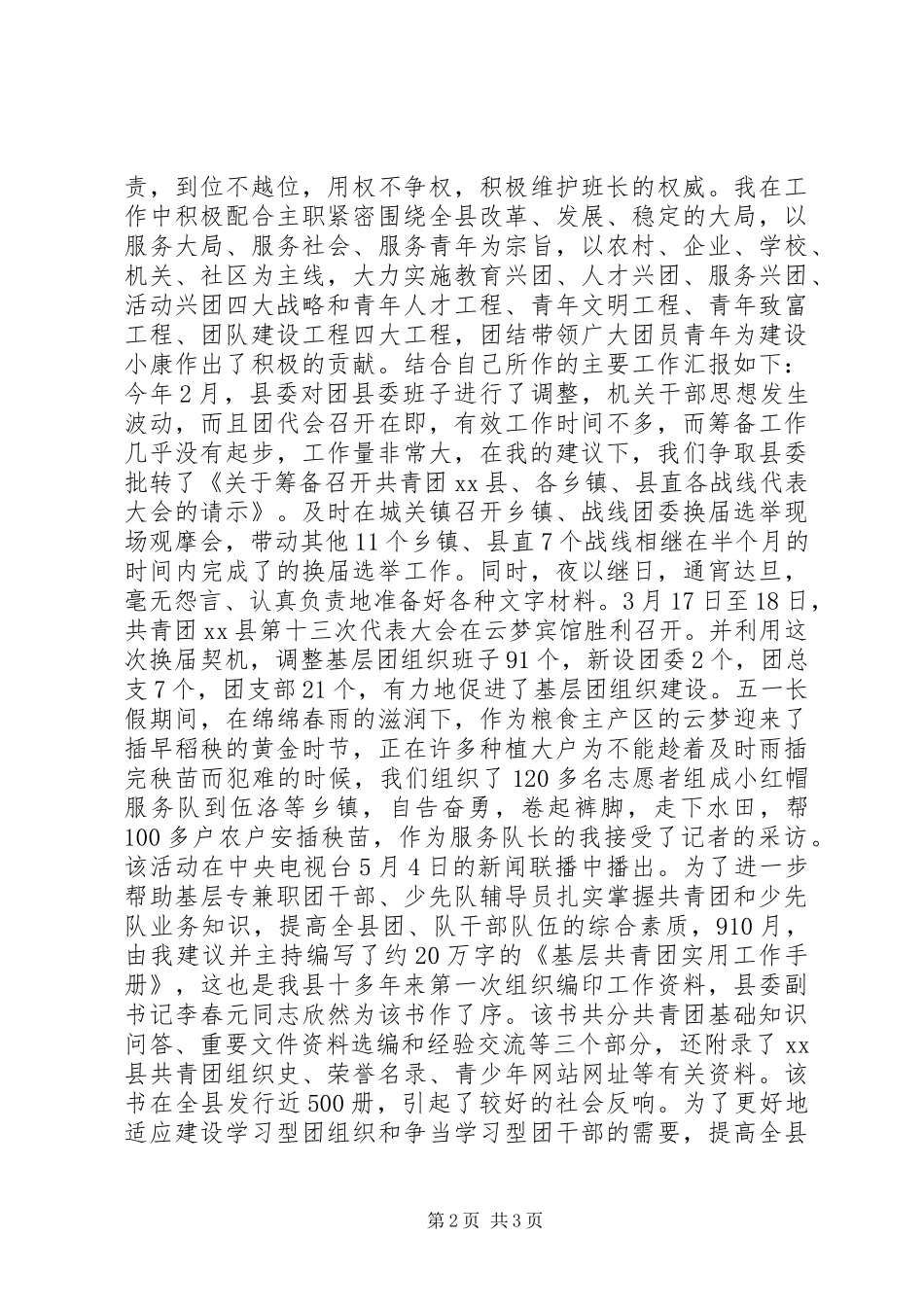 责，到位不越位，用权不争权，积极维护班长的权威。我在工作中积极配合主职紧密围绕全县改革、发展、稳定的大局，以服务大局、服务社会、服务青年为宗旨，以农村、企业、学校、机关、社区为主线，大力实施教育兴团、人才兴团、服务兴团、活动兴团四大战略和青年人才工程、青年文明工程、青年致富工程、团队建设工程四大工程，团结带领广大团员青年为建设小康作出了积极的贡献。结合自己所作的主要工作汇报如下：今年2月，县委对团县委班子进行了调整，机关干部思想发生波动，而且团代会召开在即，有效工作时间不多，而筹备工作几乎没有起步，工作量非常大，在我的建议下，我们争取县委批转了《关于筹备召开共青团xx县、各乡镇、县直各战线代表大会的请示》。及时在城关镇召开乡镇、战线团委换届选举现场观摩会，带动其他11个乡镇、县直7个战线相继在半个月的时间内完成了的换届选举工作。同时，夜以继日，通宵达旦，毫无怨言、认真负责地准备好各种文字材料。3月17日至18日，共青团xx县第十三次代表大会在云梦宾馆胜利召开。并利用这次换届契机，调整基层团组织班子91个，新设团委2个，团总支7个，团支部21个，有力地促进了基层团组织建设。五一长假期间，在绵绵春雨的滋润下，作为粮食主产区的云梦迎来了插早稻秧的黄金时节，正在许多种植大户为不能趁着及时雨插完秧苗而犯难的时候，我们组织了120多名志愿者组成小红帽服务队到伍洛等乡镇，自告奋勇，卷起裤脚，走下水田，帮100多户农户安插秧苗，作为服务队长的我接受了记者的采访。该活动在中央电视台5月4日的新闻联播中播出。为了进一步帮助基层专兼职团干部、少先队辅导员扎实掌握共青团和少先队业务知识，提高全县团、队干部队伍的综合素质，910月，由我建议并主持编写了约20万字的《基层共青团实用工作手册》，这也是我县十多年来第一次组织编印工作资料，县委副书记李春元同志欣然为该书作了序。该书共分共青团基础知识问答、重要文件资料选编和经验交流等三个部分，还附录了xx县共青团组织史、荣誉名录、青少年网站网址等有关资料。该书在全县发行近500册，引起了较好的社会反响。为了更好地适应建设学习型团组织和争当学习型团干部的需要，提高全县

第2页 共3页